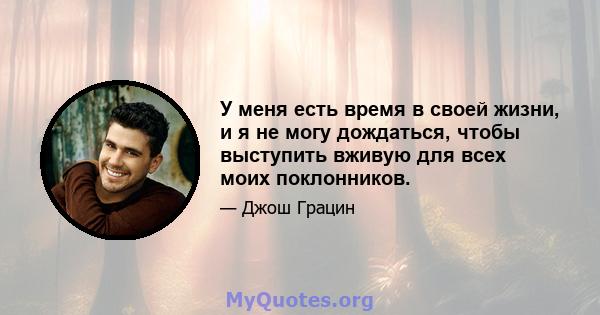 У меня есть время в своей жизни, и я не могу дождаться, чтобы выступить вживую для всех моих поклонников.

— Джош Грацин

MyQuotes.org